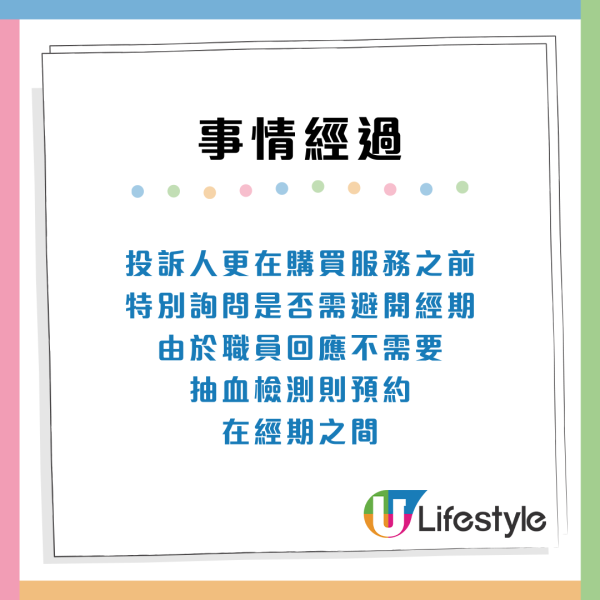 事情經過

投訴人更在購買服務之前
特別詢問是否需避開經期
由於職員回應不需要
抽血檢測則預約
在經期之間

U Lifestyle